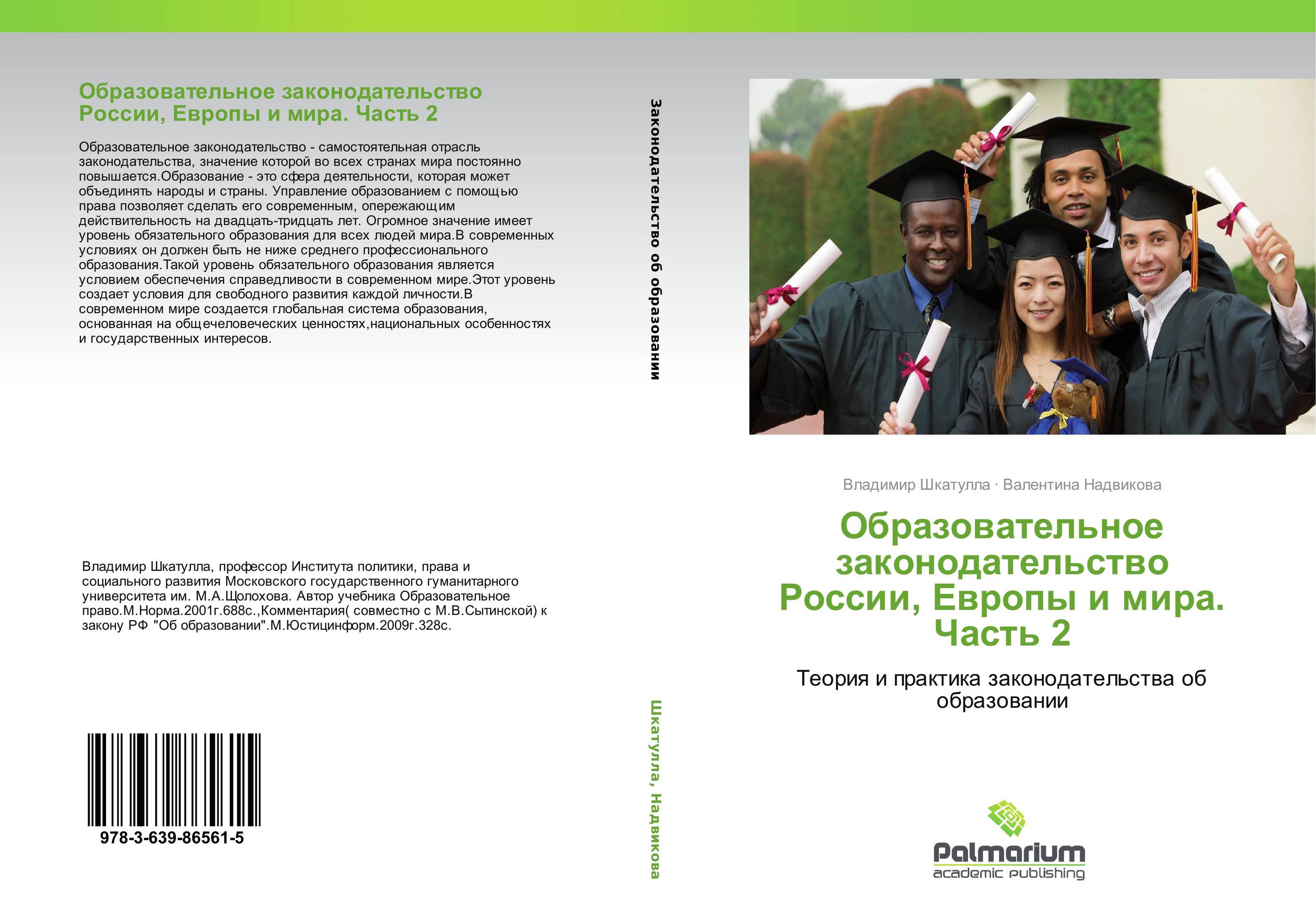 Образовательное законодательство России, Европы и мира. Часть 2

Образовательное законодательство - самостоятельная отрасль законодательства, значение которой во всех странах мира постоянно повышается.Образование - это сфера деятельности, которая может объединять народы и страны. Управление образованием с помощью права позволяет сделать его современным, опережающим действительность на двадцать-тридцать лет. Огромное значение имеет уровень обязательного образования для всех людей мира.В современных условиях он должен быть не ниже среднего профессионального образования.Такой уровень обязательного образования является условием обеспечения справедливости в современном мире.Этот уровень создает условия для свободного развития каждой личности.В современном мире создается глобальная система образования, основанная на общечеловеческих ценностях,национальных особенностях и государственных интересов.

Владимир Шкатулла, профессор Института политики, права и социального развития Московского государственного гуманитарного университета им. М.А.Шолохова. Автор учебника Образовательное право.М.Норма.2001г.688с.,Комментария( совместно с М.В.Сытинской) к закону РФ "Об образовании".М.Юстицинформ.2009г.328с.

978-3-639-86561-5

Законодательство об образовании

Шкатулла, Надвикова

Владимир Шкатулла · Валентина Надвикова

Образовательное законодательство России, Европы и мира. Часть 2

Теория и практика законодательства об образовании

Palmarium
academic publishing